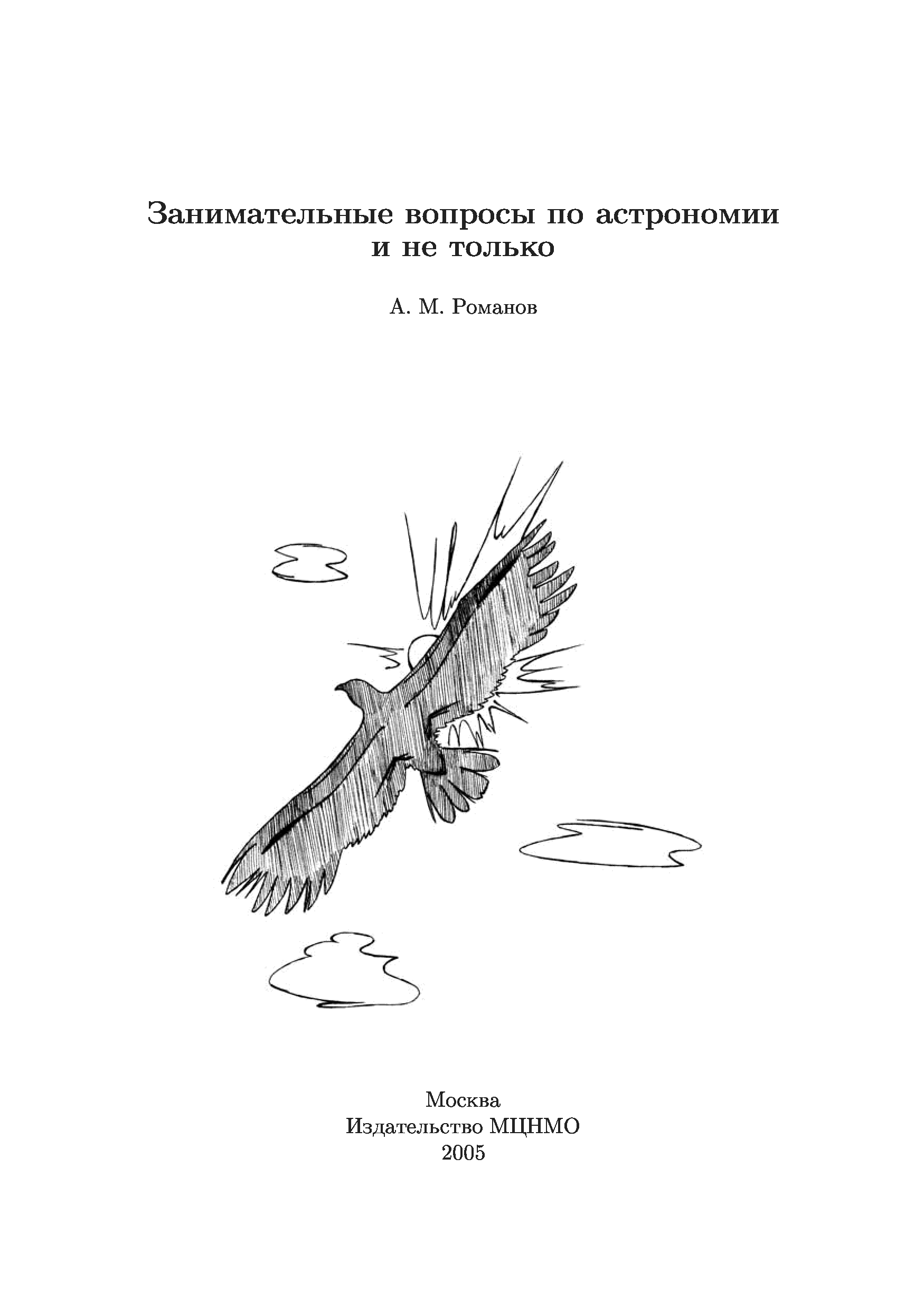 Занимательные вопросы по астрономии и не только

А. М. Романов

Москва
Издательство МЦНМО
2005